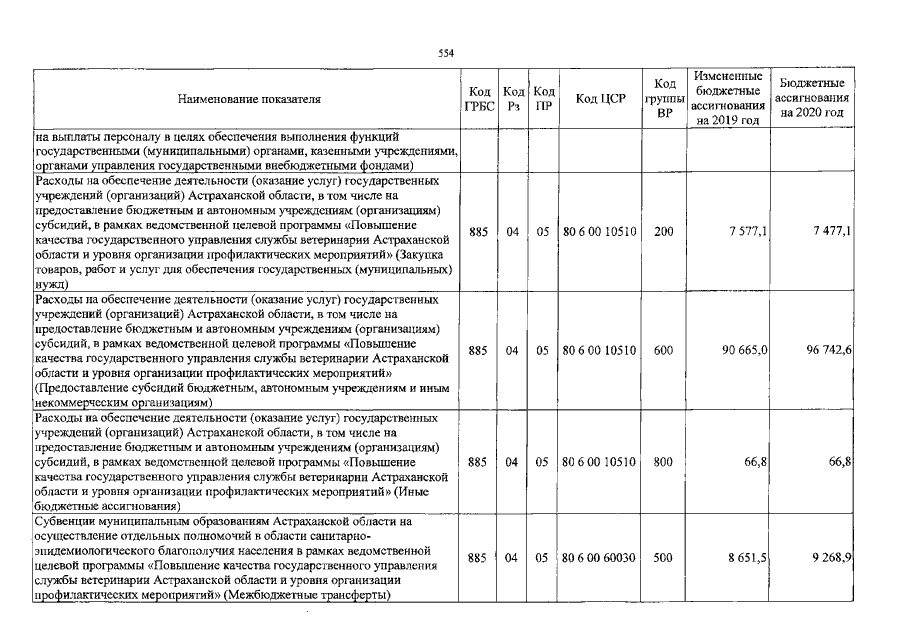 554

| Наименование показателя | Код ГРБС | Код Рз | Код ПР | Код ЦСР | Код группы ВР | Измененные бюджетные ассигнования на 2019 год | Бюджетные ассигнования на 2020 год |
|---|---|---|---|---|---|---|---|
| на выплаты персоналу в целях обеспечения выполнения функций государственными (муниципальными) органами, казенными учреждениями, органами управления государственными внебюджетными фондами) | | | | | | | |
| Расходы на обеспечение деятельности (оказание услуг) государственных учреждений (организаций) Астраханской области, в том числе на предоставление бюджетным и автономным учреждениям (организациям) субсидий, в рамках ведомственной целевой программы «Повышение качества государственного управления службы ветеринарии Астраханской области и уровня организации профилактических мероприятий» (Закупка товаров, работ и услуг для обеспечения государственных (муниципальных) нужд) | 885 | 04 | 05 | 80 6 00 10510 | 200 | 7 577,1 | 7 477,1 |
| Расходы на обеспечение деятельности (оказание услуг) государственных учреждений (организаций) Астраханской области, в том числе на предоставление бюджетным и автономным учреждениям (организациям) субсидий, в рамках ведомственной целевой программы «Повышение качества государственного управления службы ветеринарии Астраханской области и уровня организации профилактических мероприятий» (Предоставление субсидий бюджетным, автономным учреждениям и иным некоммерческим организациям) | 885 | 04 | 05 | 80 6 00 10510 | 600 | 90 665,0 | 96 742,6 |
| Расходы на обеспечение деятельности (оказание услуг) государственных учреждений (организаций) Астраханской области, в том числе на предоставление бюджетным и автономным учреждениям (организациям) субсидий, в рамках ведомственной целевой программы «Повышение качества государственного управления службы ветеринарии Астраханской области и уровня организации профилактических мероприятий» (Иные бюджетные ассигнования) | 885 | 04 | 05 | 80 6 00 10510 | 800 | 66,8 | 66,8 |
| Субвенции муниципальным образованиям Астраханской области на осуществление отдельных полномочий в области санитарно-эпидемиологического благополучия населения в рамках ведомственной целевой программы «Повышение качества государственного управления службы ветеринарии Астраханской области и уровня организации профилактических мероприятий» (Межбюджетные трансферты) | 885 | 04 | 05 | 80 6 00 60030 | 500 | 8 651,5 | 9 268,9 |